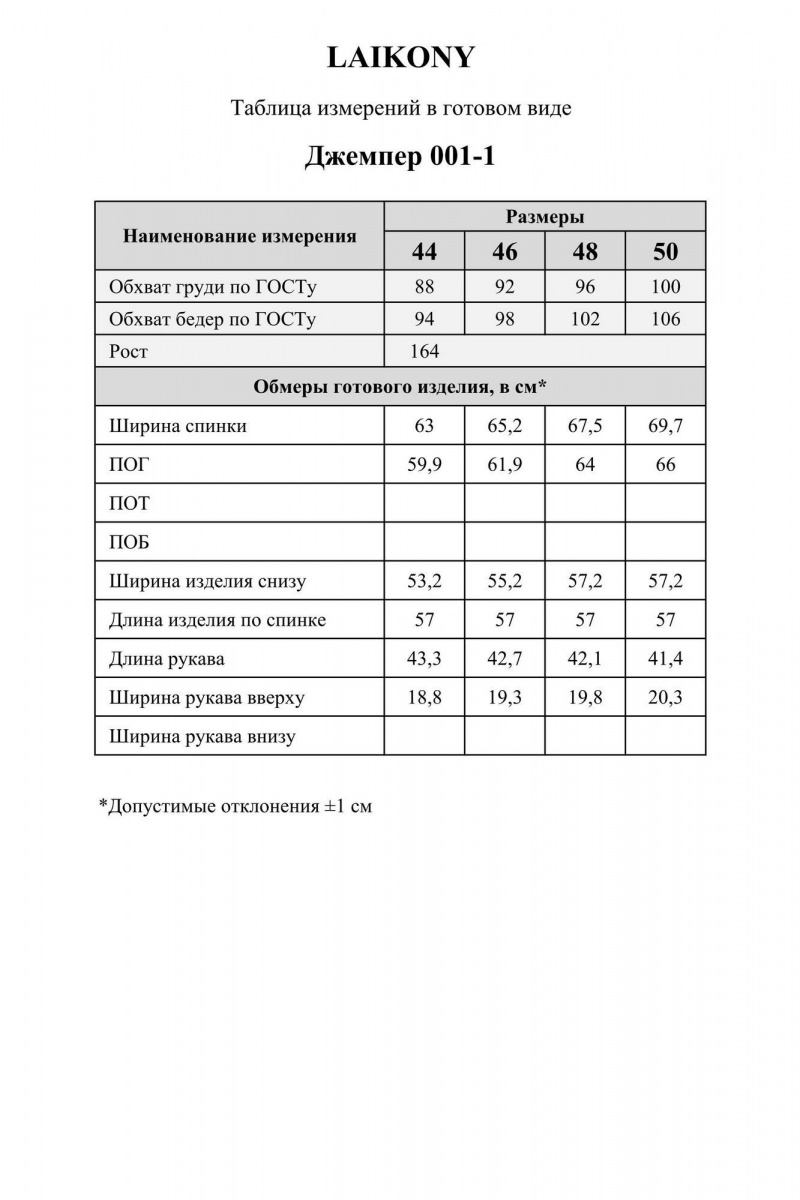 LAIKONY

Таблица измерений в готовом виде

Джемпер 001-1

| Наименование измерения | Размеры | | | |
|---|---|---|---|---|
| | 44 | 46 | 48 | 50 |
| Обхват груди по ГОСТу | 88 | 92 | 96 | 100 |
| Обхват бедер по ГОСТу | 94 | 98 | 102 | 106 |
| Рост | 164 | | | |
| Обмеры готового изделия, в см* | | | | |
| Ширина спинки | 63 | 65,2 | 67,5 | 69,7 |
| ПОГ | 59,9 | 61,9 | 64 | 66 |
| ПОТ | | | | |
| ПОБ | | | | |
| Ширина изделия снизу | 53,2 | 55,2 | 57,2 | 57,2 |
| Длина изделия по спинке | 57 | 57 | 57 | 57 |
| Длина рукава | 43,3 | 42,7 | 42,1 | 41,4 |
| Ширина рукава вверху | 18,8 | 19,3 | 19,8 | 20,3 |
| Ширина рукава внизу | | | | |

*Допустимые отклонения ±1 см